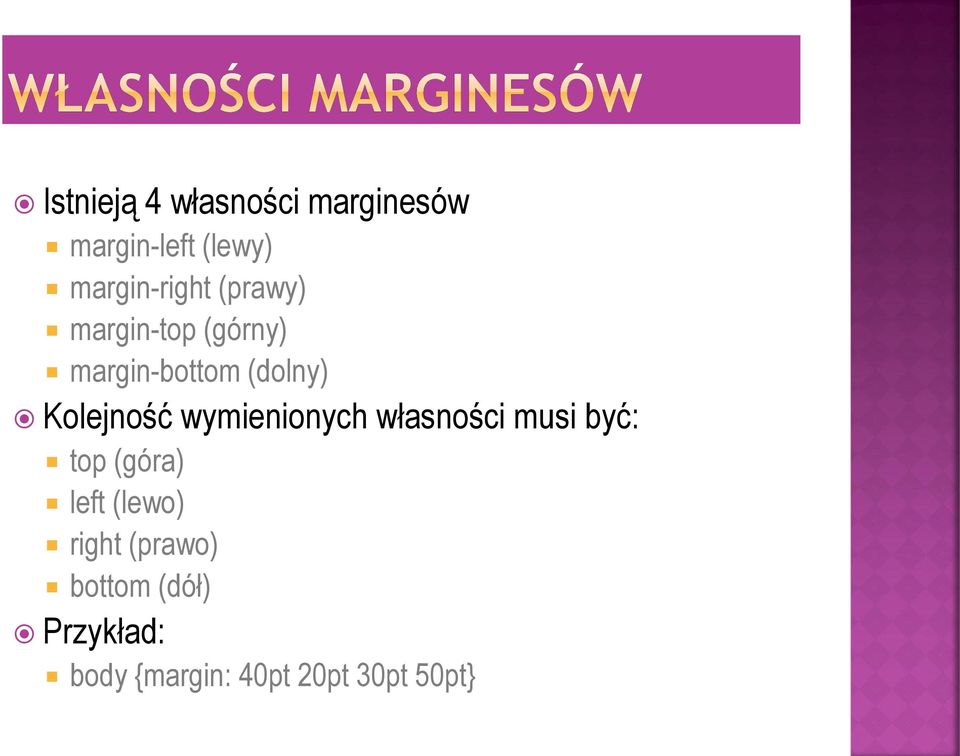 WŁASNOŚCI MARGINESÓW

Istnieją 4 własności marginesów
margin-left (lewy)
margin-right (prawy)
margin-top (górny)
margin-bottom (dolny)

Kolejność wymienionych własności musi być:
top (góra)
left (lewo)
right (prawo)
bottom (dół)

Przykład:
body {margin: 40pt 20pt 30pt 50pt}